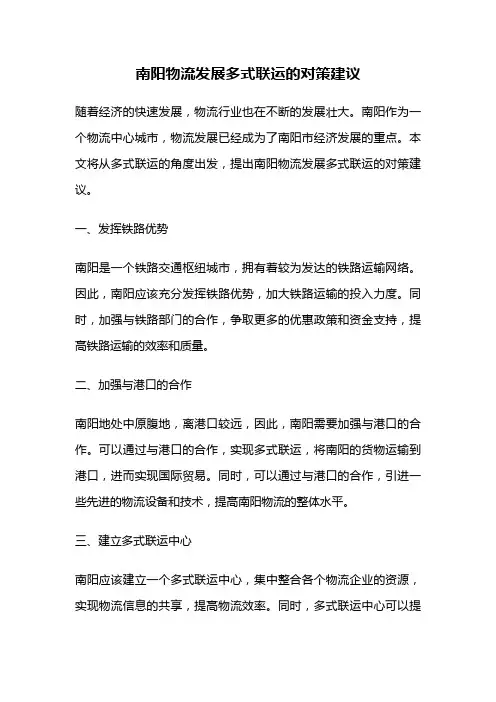 南阳物流发展多式联运的对策建议

随着经济的快速发展，物流行业也在不断的发展壮大。南阳作为一个物流中心城市，物流发展已经成为了南阳市经济发展的重点。本文将从多式联运的角度出发，提出南阳物流发展多式联运的对策建议。

一、发挥铁路优势

南阳是一个铁路交通枢纽城市，拥有着较为发达的铁路运输网络。因此，南阳应该充分发挥铁路优势，加大铁路运输的投入力度。同时，加强与铁路部门的合作，争取更多的优惠政策和资金支持，提高铁路运输的效率和质量。

二、加强与港口的合作

南阳地处中原腹地，离港口较远，因此，南阳需要加强与港口的合作。可以通过与港口的合作，实现多式联运，将南阳的货物运输到港口，进而实现国际贸易。同时，可以通过与港口的合作，引进一些先进的物流设备和技术，提高南阳物流的整体水平。

三、建立多式联运中心

南阳应该建立一个多式联运中心，集中整合各个物流企业的资源，实现物流信息的共享，提高物流效率。同时，多式联运中心可以提